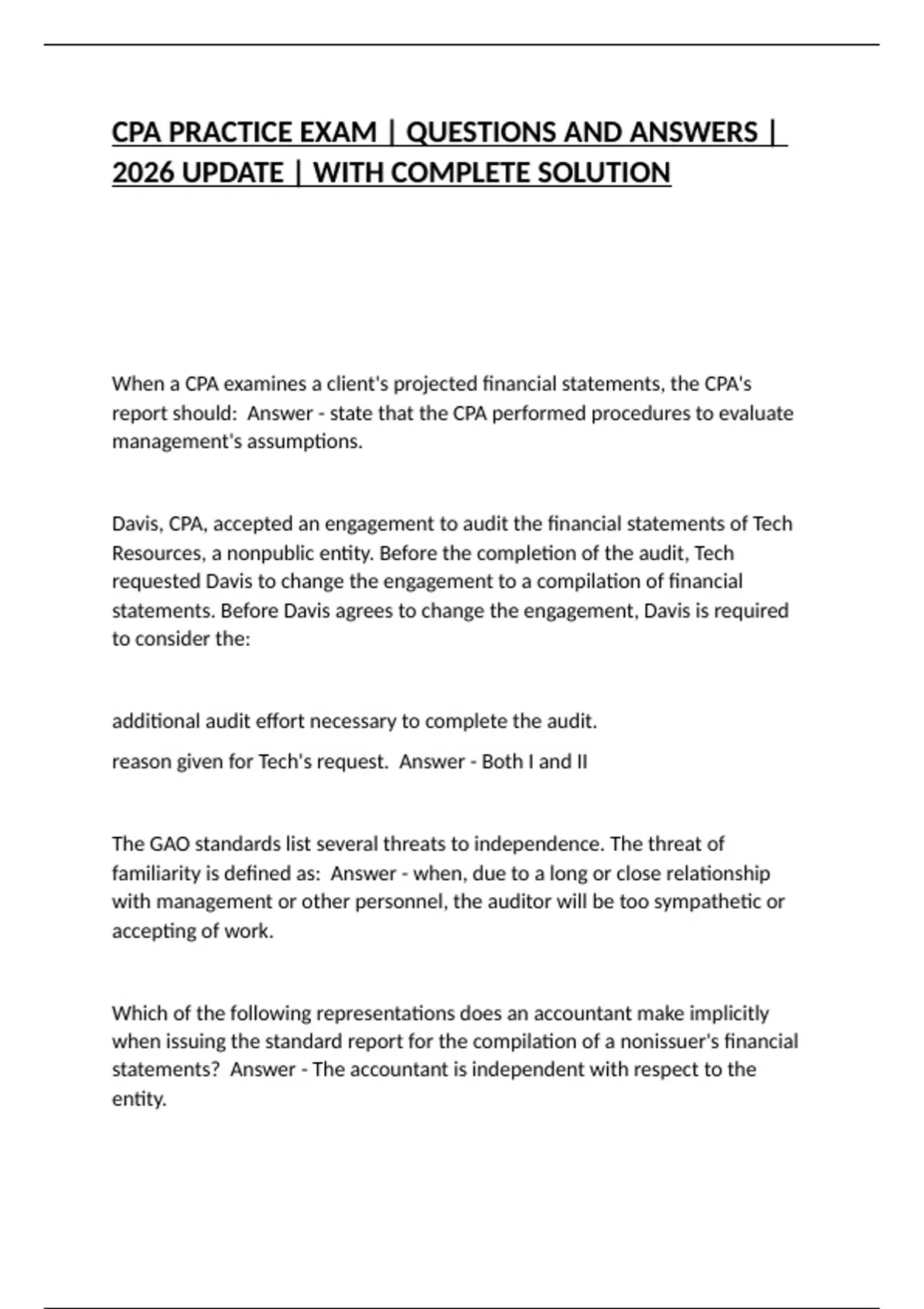 CPA PRACTICE EXAM | QUESTIONS AND ANSWERS | 2026 UPDATE | WITH COMPLETE SOLUTION

When a CPA examines a client's projected financial statements, the CPA's report should:  Answer - state that the CPA performed procedures to evaluate management's assumptions.

Davis, CPA, accepted an engagement to audit the financial statements of Tech Resources, a nonpublic entity. Before the completion of the audit, Tech requested Davis to change the engagement to a compilation of financial statements. Before Davis agrees to change the engagement, Davis is required to consider the:

additional audit effort necessary to complete the audit.

reason given for Tech's request.  Answer - Both I and II

The GAO standards list several threats to independence. The threat of familiarity is defined as:  Answer - when, due to a long or close relationship with management or other personnel, the auditor will be too sympathetic or accepting of work.

Which of the following representations does an accountant make implicitly when issuing the standard report for the compilation of a nonissuer's financial statements?  Answer - The accountant is independent with respect to the entity.